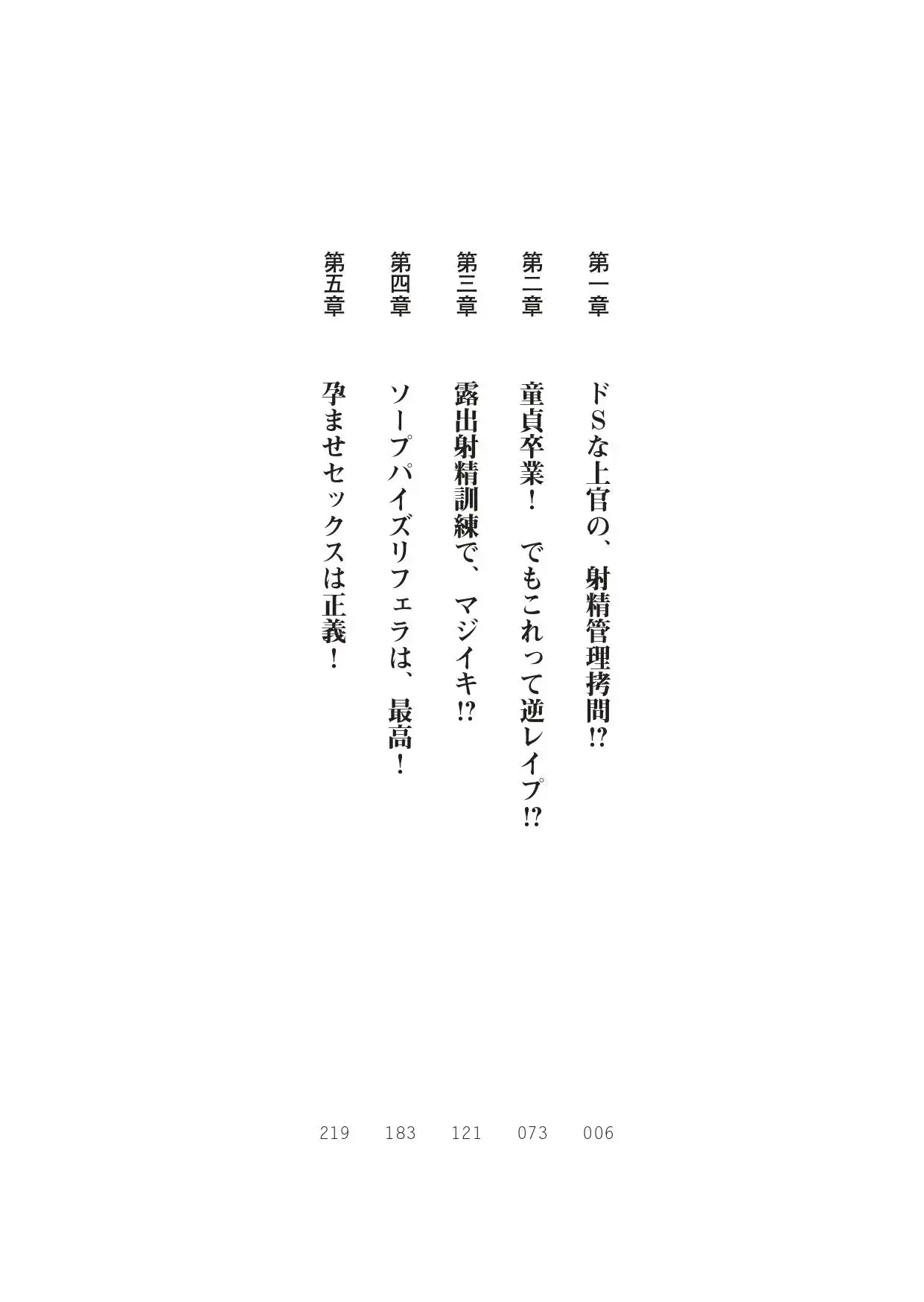 第一章 ドSな上官の、射精管理拷問⁉ 006

第二章 童貞卒業! でもこれって逆レイプ⁉ 073

第三章 露出射精訓練で、マジイキ⁉ 121

第四章 ソープパイズリフェラは、最高! 183

第五章 孕ませセックスは正義! 219